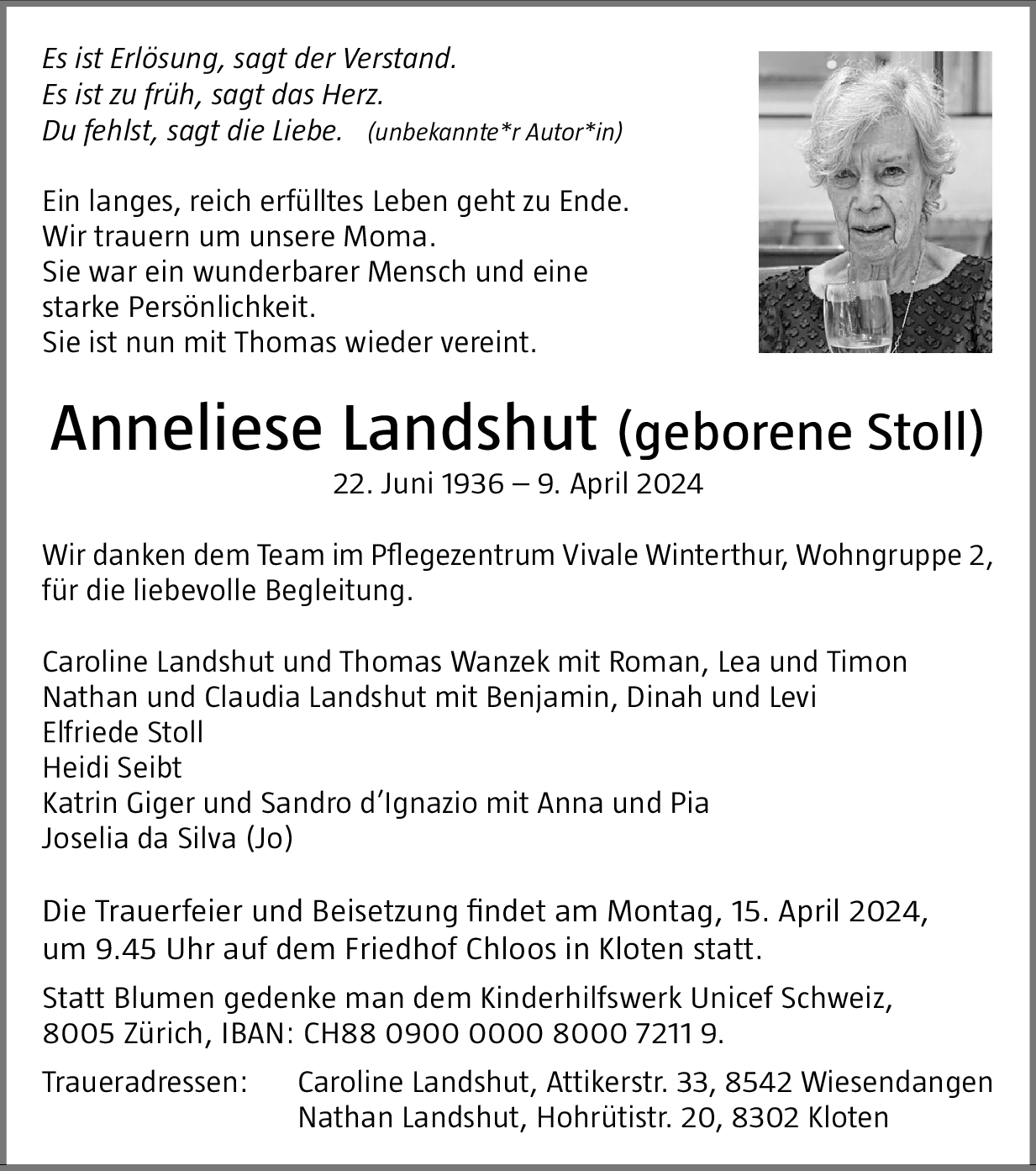 Es ist Erlösung, sagt der Verstand.
Es ist zu früh, sagt das Herz.
Du fehlst, sagt die Liebe. (unbekannte*r Autor*in)

Ein langes, reich erfülltes Leben geht zu Ende.
Wir trauern um unsere Moma.
Sie war ein wunderbarer Mensch und eine starke Persönlichkeit.
Sie ist nun mit Thomas wieder vereint.

Anneliese Landshut (geborene Stoll)
22. Juni 1936 – 9. April 2024

Wir danken dem Team im Pflegezentrum Vivale Winterthur, Wohngruppe 2, für die liebevolle Begleitung.

Caroline Landshut und Thomas Wanzek mit Roman, Lea und Timon
Nathan und Claudia Landshut mit Benjamin, Dinah und Levi
Elfriede Stoll
Heidi Seibt
Katrin Giger und Sandro d'Ignazio mit Anna und Pia
Joselia da Silva (Jo)

Die Trauerfeier und Beisetzung findet am Montag, 15. April 2024, um 9.45 Uhr auf dem Friedhof Chloos in Kloten statt.

Statt Blumen gedenke man dem Kinderhilfswerk Unicef Schweiz, 8005 Zürich, IBAN: CH88 0900 0000 8000 7211 9.

Traueradressen: Caroline Landshut, Attikerstr. 33, 8542 Wiesendangen
Nathan Landshut, Hohrütistr. 20, 8302 Kloten